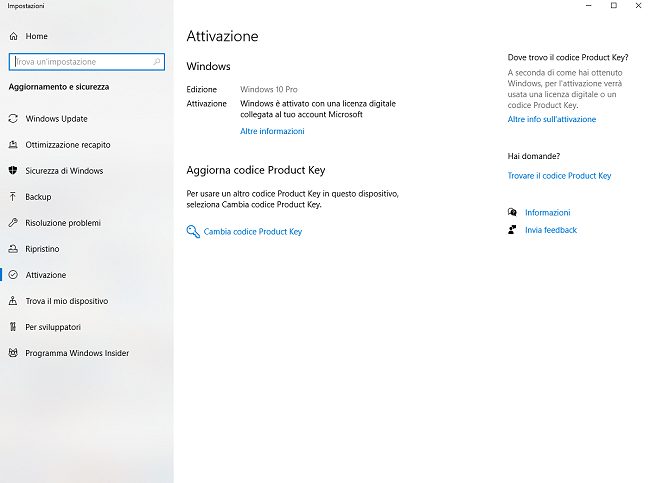 Impostazioni

Home

Trova un'impostazione

Aggiornamento e sicurezza

Windows Update

Ottimizzazione recapito

Sicurezza di Windows

Backup

Risoluzione problemi

Ripristino

Attivazione

Trova il mio dispositivo

Per sviluppatori

Programma Windows Insider

Attivazione

Windows

Edizione Windows 10 Pro

Attivazione Windows è attivato con una licenza digitale collegata al tuo account Microsoft

Altre informazioni

Aggiorna codice Product Key

Per usare un altro codice Product Key in questo dispositivo, seleziona Cambia codice Product Key.

Cambia codice Product Key

Dove trovo il codice Product Key?

A seconda di come hai ottenuto Windows, per l'attivazione verrà usata una licenza digitale o un codice Product Key.

Altre info sull'attivazione

Hai domande?

Trovare il codice Product Key

Informazioni

Invia feedback